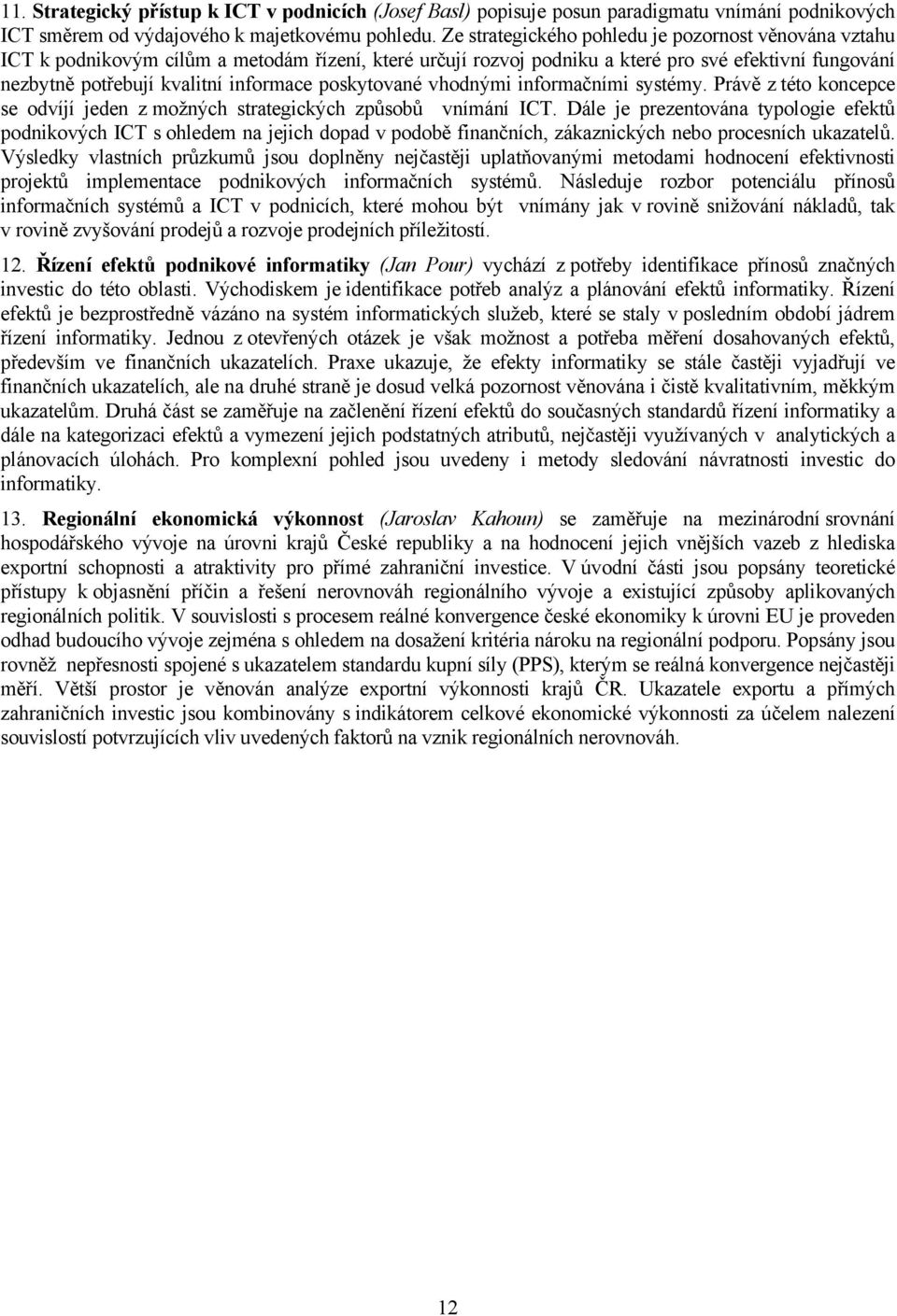 11. Strategický přístup k ICT v podnicích (Josef Basl) popisuje posun paradigmatu vnímání podnikových ICT směrem od výdajového k majetkovému pohledu. Ze strategického pohledu je pozornost věnována vztahu ICT k podnikovým cílům a metodám řízení, které určují rozvoj podniku a které pro své efektivní fungování nezbytně potřebují kvalitní informace poskytované vhodnými informačními systémy. Právě z této koncepce se odvíjí jeden z možných strategických způsobů vnímání ICT. Dále je prezentována typologie efektů podnikových ICT s ohledem na jejich dopad v podobě finančních, zákaznických nebo procesních ukazatelů. Výsledky vlastních průzkumů jsou doplněny nejčastěji uplatňovanými metodami hodnocení efektivnosti projektů implementace podnikových informačních systémů. Následuje rozbor potenciálu přínosů informačních systémů a ICT v podnicích, které mohou být vnímány jak v rovině snižování nákladů, tak v rovině zvyšování prodejů a rozvoje prodejních příležitostí.

12. Řízení efektů podnikové informatiky (Jan Pour) vychází z potřeby identifikace přínosů značných investic do této oblasti. Východiskem je identifikace potřeb analýz a plánování efektů informatiky. Řízení efektů je bezprostředně vázáno na systém informatických služeb, které se staly v posledním období jádrem řízení informatiky. Jednou z otevřených otázek je však možnost a potřeba měření dosahovaných efektů, především ve finančních ukazatelích. Praxe ukazuje, že efekty informatiky se stále častěji vyjadřují ve finančních ukazatelích, ale na druhé straně je dosud velká pozornost věnována i čistě kvalitativním, měkkým ukazatelům. Druhá část se zaměřuje na začlenění řízení efektů do současných standardů řízení informatiky a dále na kategorizaci efektů a vymezení jejich podstatných atributů, nejčastěji využívaných v analytických a plánovacích úlohách. Pro komplexní pohled jsou uvedeny i metody sledování návratnosti investic do informatiky.

13. Regionální ekonomická výkonnost (Jaroslav Kahoun) se zaměřuje na mezinárodní srovnání hospodářského vývoje na úrovni krajů České republiky a na hodnocení jejich vnějších vazeb z hlediska exportní schopnosti a atraktivity pro přímé zahraniční investice. V úvodní části jsou popsány teoretické přístupy k objasnění příčin a řešení nerovnováh regionálního vývoje a existující způsoby aplikovaných regionálních politik. V souvislosti s procesem reálné konvergence české ekonomiky k úrovni EU je proveden odhad budoucího vývoje zejména s ohledem na dosažení kritéria nároku na regionální podporu. Popsány jsou rovněž nepřesnosti spojené s ukazatelem standardu kupní síly (PPS), kterým se reálná konvergence nejčastěji měří. Větší prostor je věnován analýze exportní výkonnosti krajů ČR. Ukazatele exportu a přímých zahraničních investic jsou kombinovány s indikátorem celkové ekonomické výkonnosti za účelem nalezení souvislostí potvrzujících vliv uvedených faktorů na vznik regionálních nerovnováh.

12